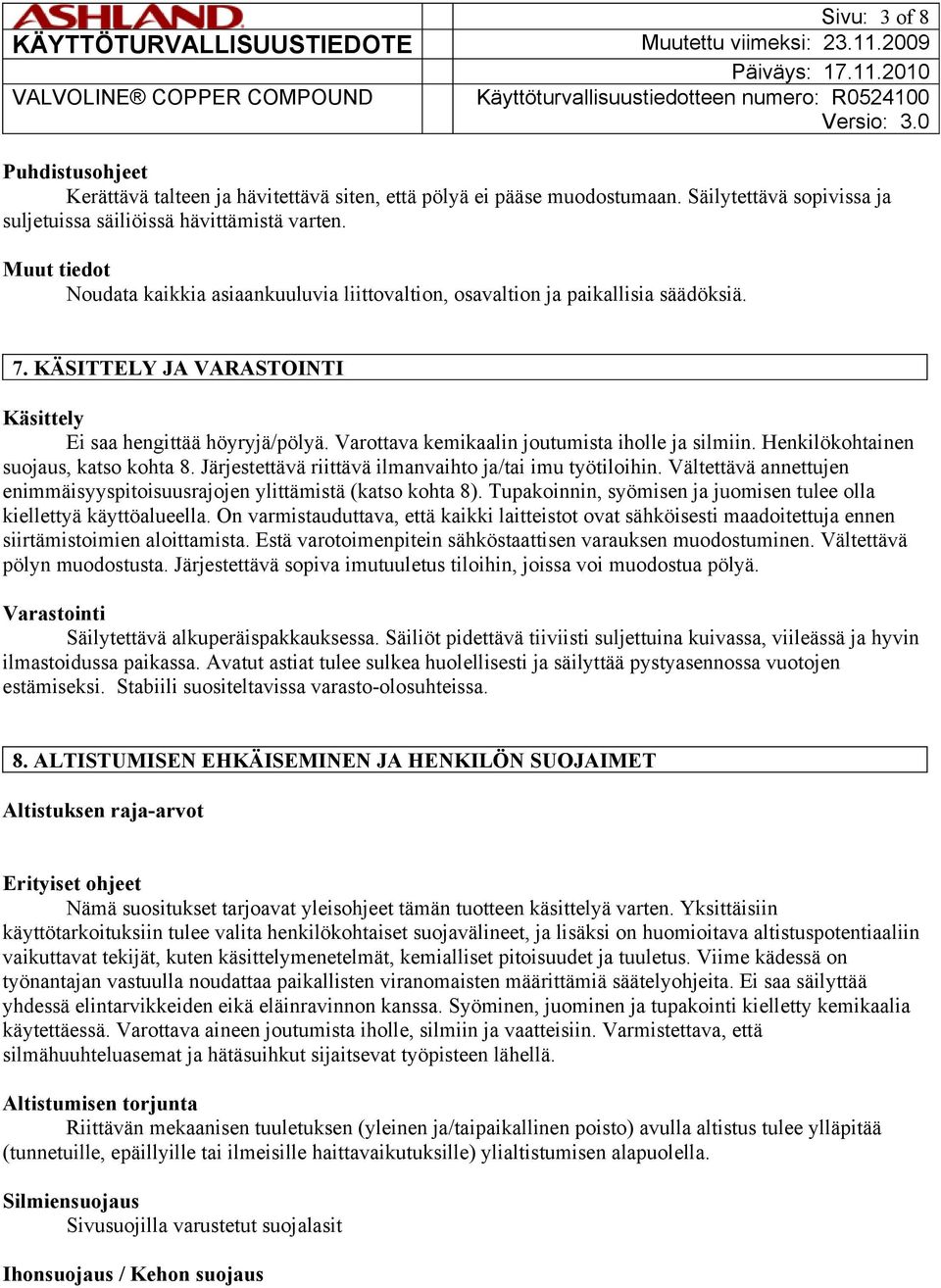 ASHLAND
KÄYTTÖTURVALLISUUSTIEDOTE
VALVOLINE® COPPER COMPOUND

Sivu: 3 of 8
Muutettu viimeksi: 23.11.2009
Päiväys: 17.11.2010
Käyttöturvallisuustiedotteen numero: R0524100
Versio: 3.0

Puhdistusohjeet
Kerättävä talteen ja hävitettävä siten, että pölyä ei pääse muodostumaan. Säilytettävä sopivissa ja suljetuissa säiliöissä hävittämistä varten.

Muut tiedot
Noudata kaikkia asiaankuuluvia liittovaltion, osavaltion ja paikallisia säädöksiä.

7. KÄSITTELY JA VARASTOINTI

Käsittely
Ei saa hengittää höyryjä/pölyä. Varottava kemikaalin joutumista iholle ja silmiin. Henkilökohtainen suojaus, katso kohta 8. Järjestettävä riittävä ilmanvaihto ja/tai imu työtiloihin. Vältettävä annettujen enimmäisyyspitoisuusrajojen ylittämistä (katso kohta 8). Tupakoinnin, syömisen ja juomisen tulee olla kiellettyä käyttöalueella. On varmistauduttava, että kaikki laitteistot ovat sähköisesti maadoitettuja ennen siirtämistoimien aloittamista. Estä varotoimenpitein sähköstaattisen varauksen muodostuminen. Vältettävä pölyn muodostusta. Järjestettävä sopiva imutuuletus tiloihin, joissa voi muodostua pölyä.

Varastointi
Säilytettävä alkuperäispakkauksessa. Säiliöt pidettävä tiiviisti suljettuina kuivassa, viileässä ja hyvin ilmastoidussa paikassa. Avatut astiat tulee sulkea huolellisesti ja säilyttää pystyasennossa vuotojen estämiseksi. Stabiili suositeltavissa varasto-olosuhteissa.

8. ALTISTUMISEN EHKÄISEMINEN JA HENKILÖN SUOJAIMET

Altistuksen raja-arvot

Erityiset ohjeet
Nämä suositukset tarjoavat yleisohjeet tämän tuotteen käsittelyä varten. Yksittäisiin käyttötarkoituksiin tulee valita henkilökohtaiset suojavälineet, ja lisäksi on huomioitava altistuspotentiaaliin vaikuttavat tekijät, kuten käsittelymenetelmät, kemialliset pitoisuudet ja tuuletus. Viime kädessä on työnantajan vastuulla noudattaa paikallisten viranomaisten määrittämiä säätelyohjeita. Ei saa säilyttää yhdessä elintarvikkeiden eikä eläinravinnon kanssa. Syöminen, juominen ja tupakointi kielletty kemikaalia käytettäessä. Varottava aineen joutumista iholle, silmiin ja vaatteisiin. Varmistettava, että silmähuuhteluasemat ja hätäsuihkut sijaitsevat työpisteen lähellä.

Altistumisen torjunta
Riittävän mekaanisen tuuletuksen (yleinen ja/taipaikallinen poisto) avulla altistus tulee ylläpitää (tunnetuille, epäillyille tai ilmeisille haittavaikutuksille) ylialtistumisen alapuolella.

Silmiensuojaus
Sivusuojilla varustetut suojalasit

Ihonsuojaus / Kehon suojaus